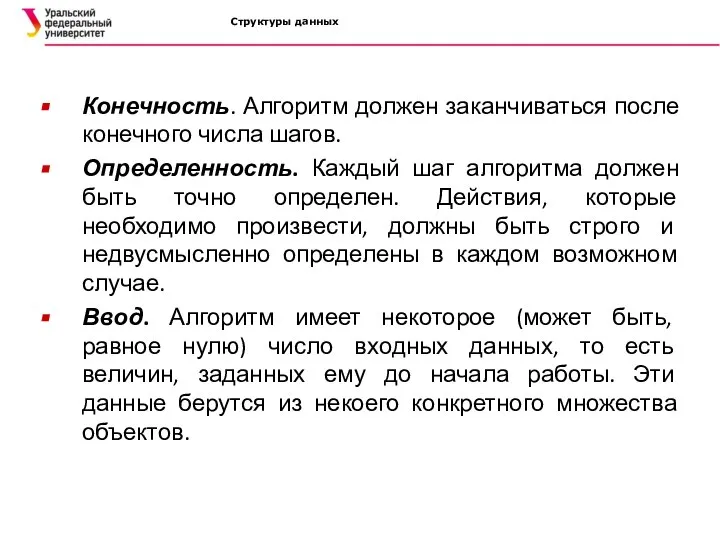 Уральский федеральный университет

Структуры данных

Конечность. Алгоритм должен заканчиваться после конечного числа шагов.

Определенность. Каждый шаг алгоритма должен быть точно определен. Действия, которые необходимо произвести, должны быть строго и недвусмысленно определены в каждом возможном случае.

Ввод. Алгоритм имеет некоторое (может быть, равное нулю) число входных данных, то есть величин, заданных ему до начала работы. Эти данные берутся из некоего конкретного множества объектов.